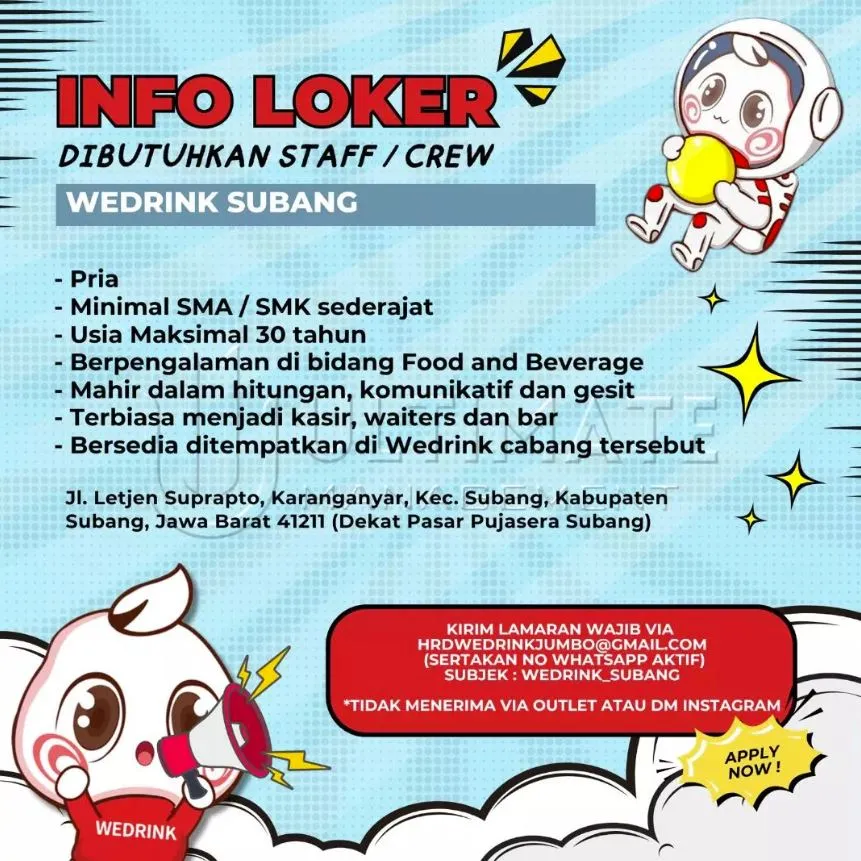 INFO LOKER
DIBUTUHKAN STAFF / CREW
WEDRINK SUBANG

- Pria
- Minimal SMA / SMK sederajat
- Usia Maksimal 30 tahun
- Berpengalaman di bidang Food and Beverage
- Mahir dalam hitungan, komunikatif dan gesit
- Terbiasa menjadi kasir, waiters dan bar
- Bersedia ditempatkan di Wedrink cabang tersebut

ULTIMATE MANAGEMENT

Jl. Letjen Suprapto, Karanganyar, Kec. Subang, Kabupaten Subang, Jawa Barat 41211 (Dekat Pasar Pujasera Subang)

KIRIM LAMARAN WAJIB VIA
HRDWEDRINKJUMBO@GMAIL.COM
(SERTAKAN NO WHATSAPP AKTIF)
SUBJEK : WEDRINK_SUBANG

*TIDAK MENERIMA VIA OUTLET ATAU DM INSTAGRAM

APPLY NOW !

WEDRINK